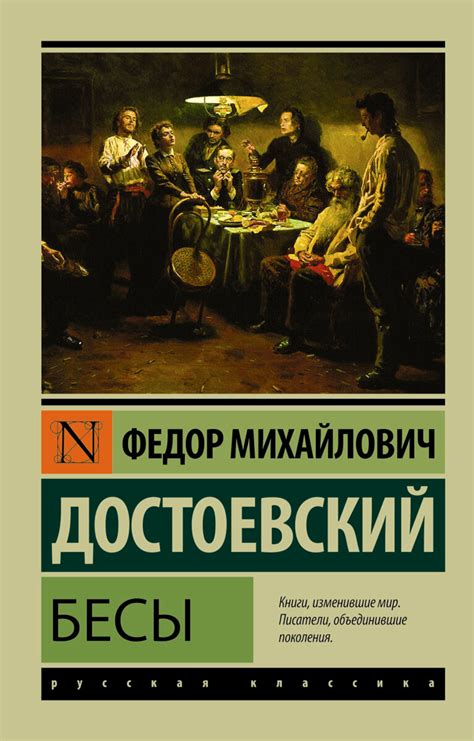 N

ФЕДОР МИХАЙЛОВИЧ

ДОСТОЕВСКИЙ

БЕСЫ

Книги, изменившие мир. Писатели, объединившие поколения.

русская классика